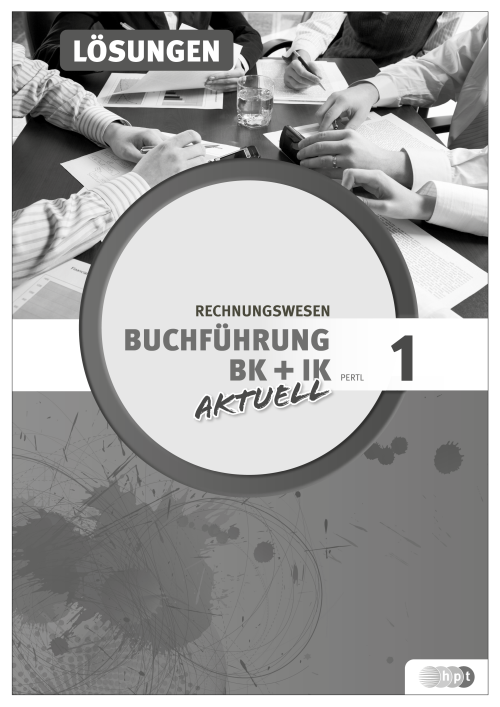 LÖSUNGEN

RECHNUNGSWESEN
BUCHFÜHRUNG
BK + IK
AKTUELL
PERTL
1

hpt